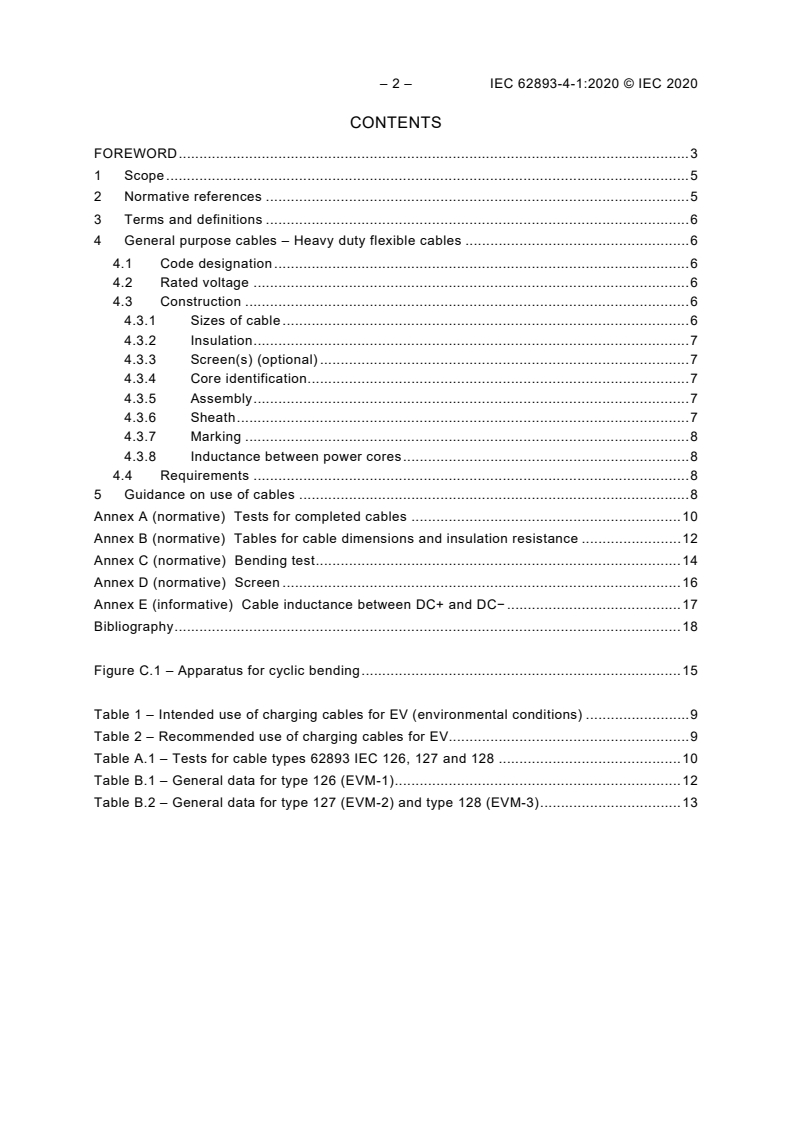 – 2 – IEC 62893-4-1:2020 © IEC 2020

CONTENTS

FOREWORD 3
1 Scope 5
2 Normative references 5
3 Terms and definitions 6
4 General purpose cables – Heavy duty flexible cables 6
4.1 Code designation 6
4.2 Rated voltage 6
4.3 Construction 6
4.3.1 Sizes of cable 6
4.3.2 Insulation 7
4.3.3 Screen(s) (optional) 7
4.3.4 Core identification 7
4.3.5 Assembly 7
4.3.6 Sheath 7
4.3.7 Marking 8
4.3.8 Inductance between power cores 8
4.4 Requirements 8
5 Guidance on use of cables 8
Annex A (normative) Tests for completed cables 10
Annex B (normative) Tables for cable dimensions and insulation resistance 12
Annex C (normative) Bending test 14
Annex D (normative) Screen 16
Annex E (informative) Cable inductance between DC+ and DC− 17
Bibliography 18

Figure C.1 – Apparatus for cyclic bending 15

Table 1 – Intended use of charging cables for EV (environmental conditions) 9
Table 2 – Recommended use of charging cables for EV 9
Table A.1 – Tests for cable types 62893 IEC 126, 127 and 128 10
Table B.1 – General data for type 126 (EVM-1) 12
Table B.2 – General data for type 127 (EVM-2) and type 128 (EVM-3) 13